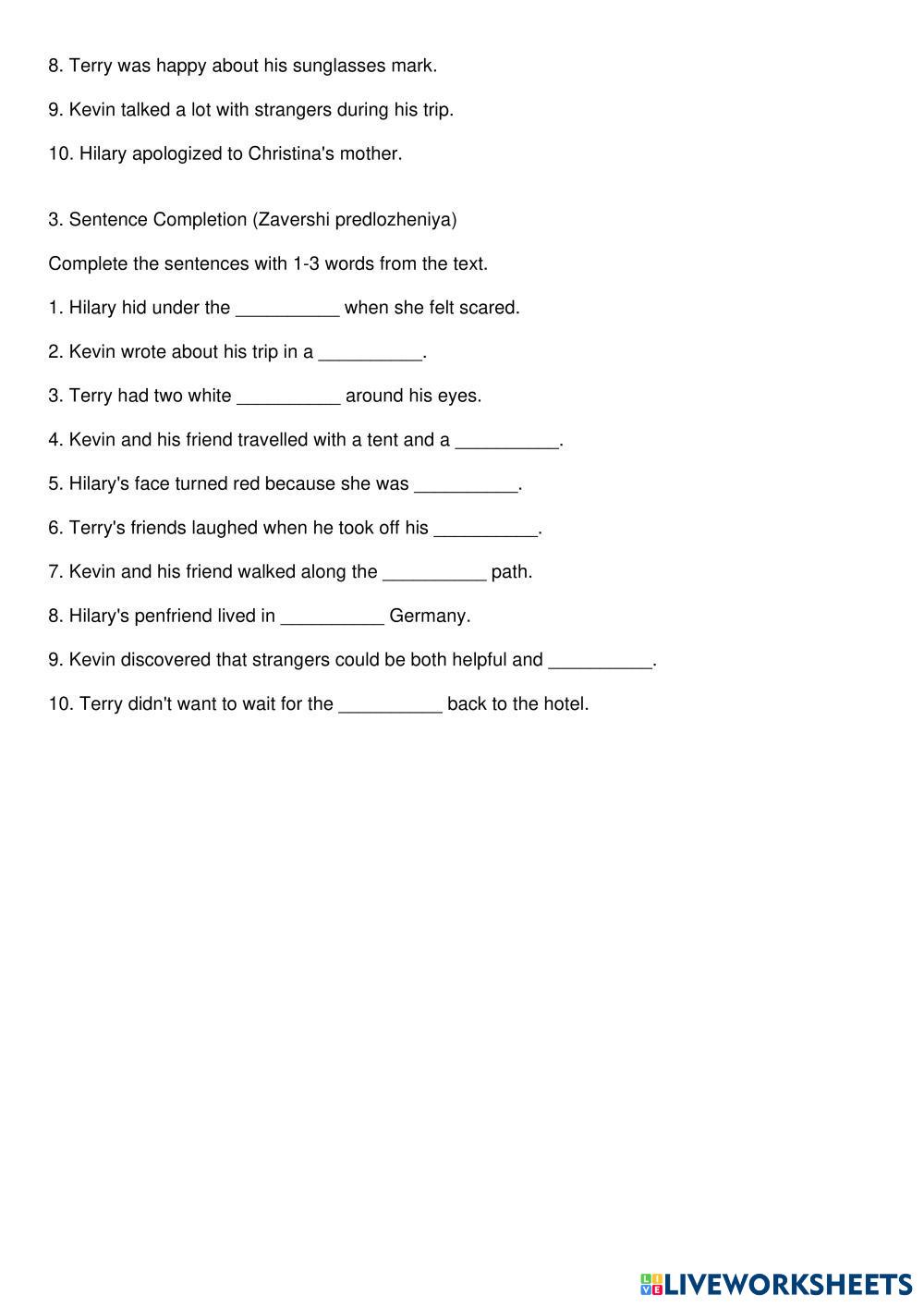 8. Terry was happy about his sunglasses mark.

9. Kevin talked a lot with strangers during his trip.

10. Hilary apologized to Christina's mother.

3. Sentence Completion (Zavershi predlozheniya)

Complete the sentences with 1-3 words from the text.

1. Hilary hid under the __________ when she felt scared.

2. Kevin wrote about his trip in a __________.

3. Terry had two white __________ around his eyes.

4. Kevin and his friend travelled with a tent and a __________.

5. Hilary's face turned red because she was __________.

6. Terry's friends laughed when he took off his __________.

7. Kevin and his friend walked along the __________ path.

8. Hilary's penfriend lived in __________ Germany.

9. Kevin discovered that strangers could be both helpful and __________.

10. Terry didn't want to wait for the __________ back to the hotel.

LIVEWORKSHEETS